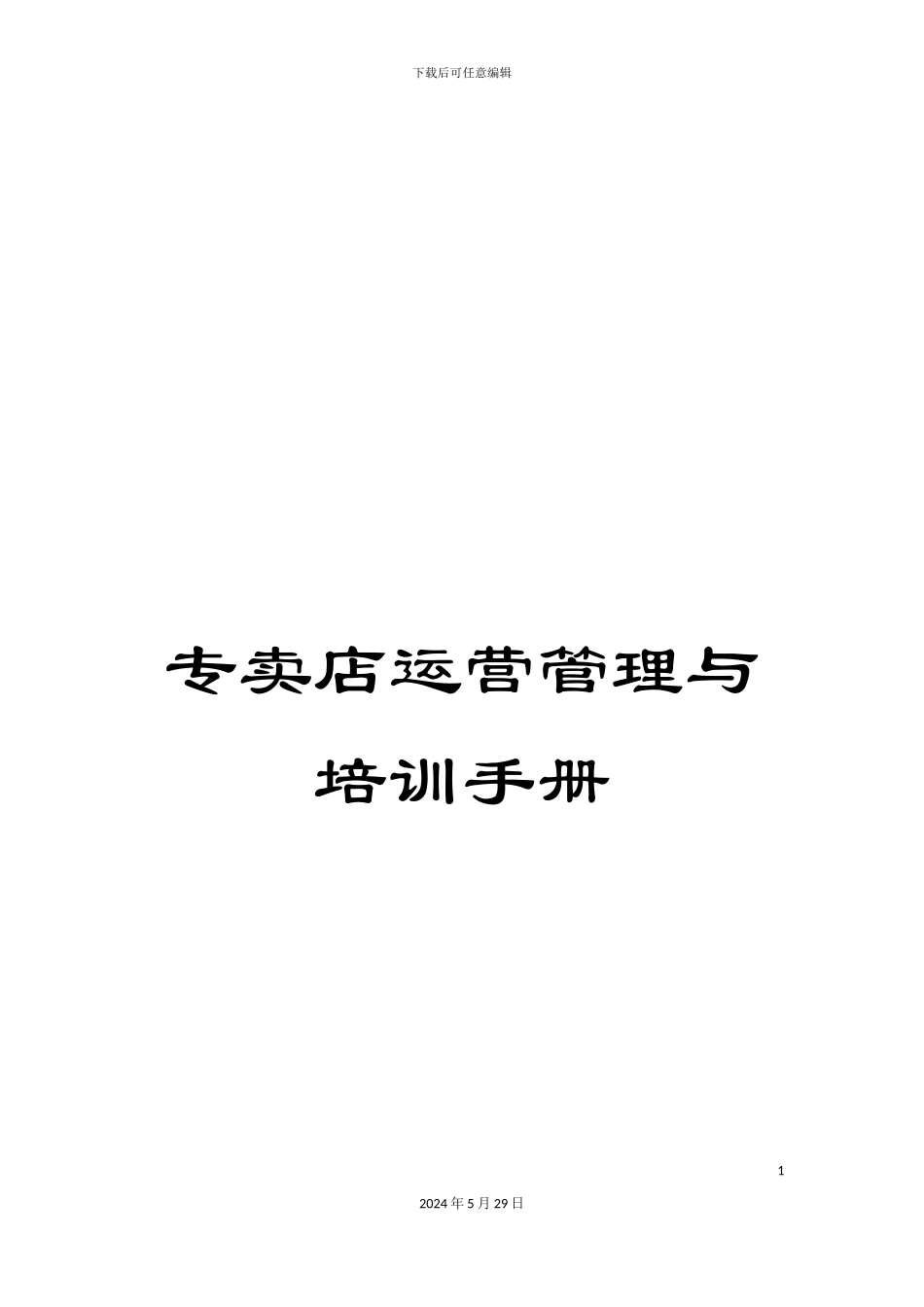 下载后可任意编辑

专卖店运营管理与培训手册

1

2024年5月29日